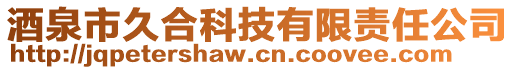 酒泉市久合科技有限责任公司
http://jqpetershaw.cn.coovee.com